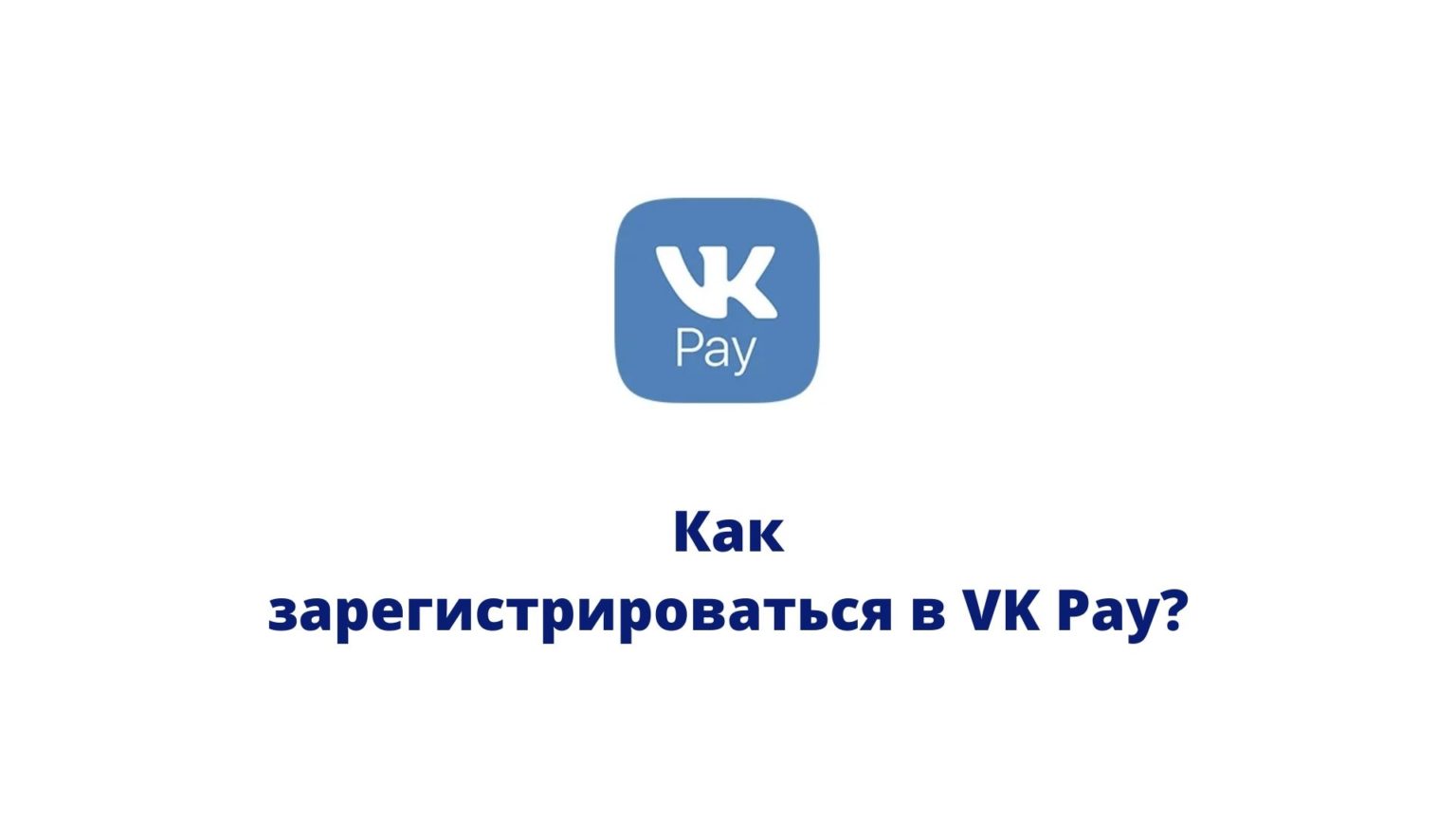 VK
Pay

Как
зарегистрироваться в VK Pay?